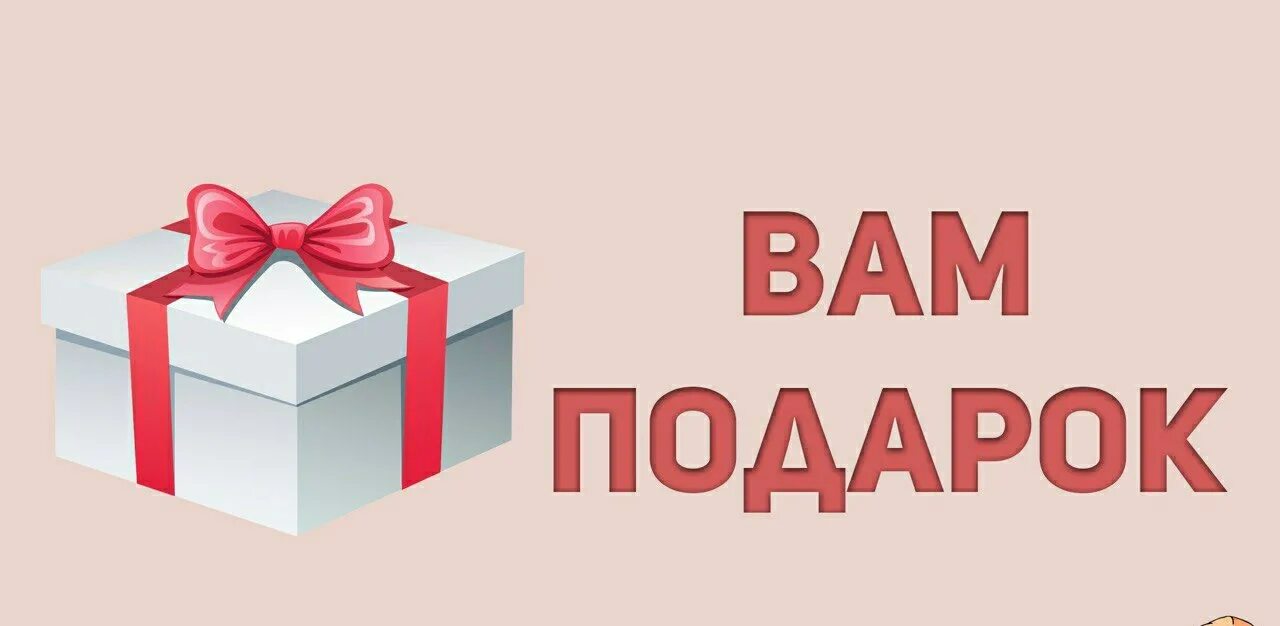 ВАМ
ПОДАРОК